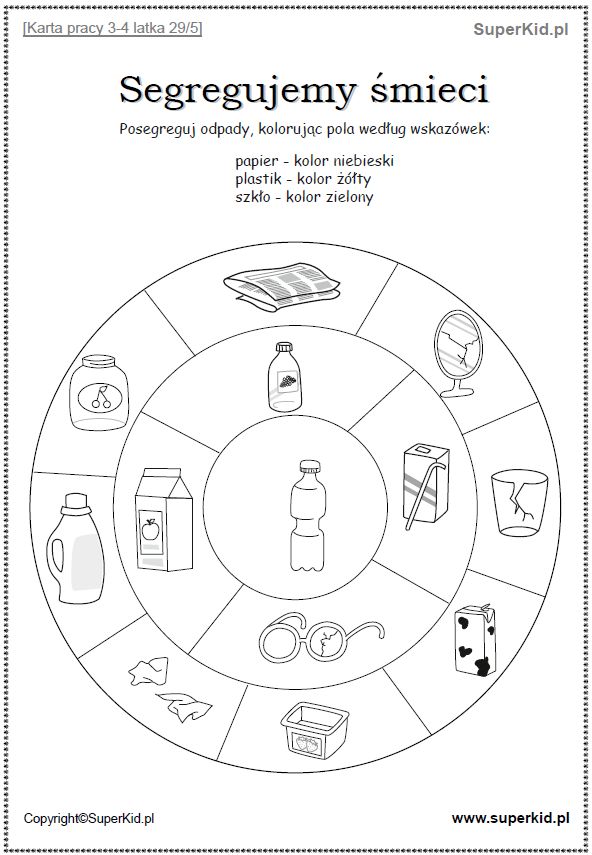 [Karta pracy 3-4 latka 29/5]

SuperKid.pl

Segregujemy śmieci

Posegreguj odpady, kolorując pola według wskazówek:

papier - kolor niebieski
plastik - kolor żółty
szkło - kolor zielony

Copyright©SuperKid.pl

www.superkid.pl